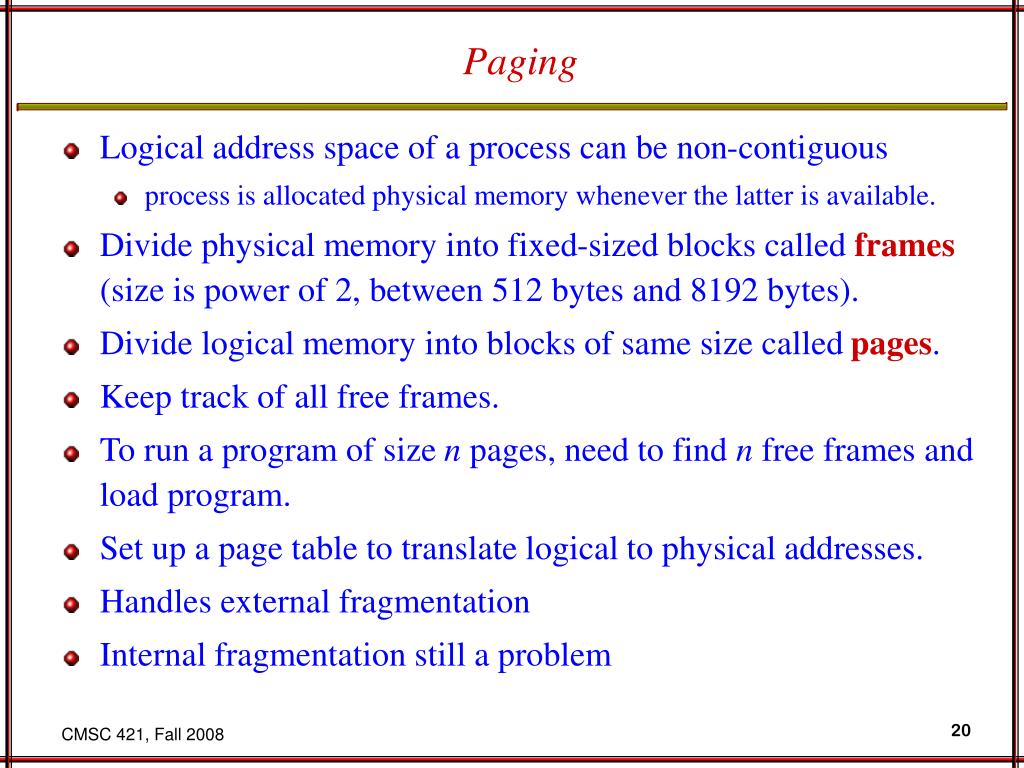 Paging

Logical address space of a process can be non-contiguous

process is allocated physical memory whenever the latter is available.

Divide physical memory into fixed-sized blocks called frames (size is power of 2, between 512 bytes and 8192 bytes).

Divide logical memory into blocks of same size called pages.

Keep track of all free frames.

To run a program of size $n$ pages, need to find $n$ free frames and load program.

Set up a page table to translate logical to physical addresses.

Handles external fragmentation

Internal fragmentation still a problem

CMSC 421, Fall 2008

20